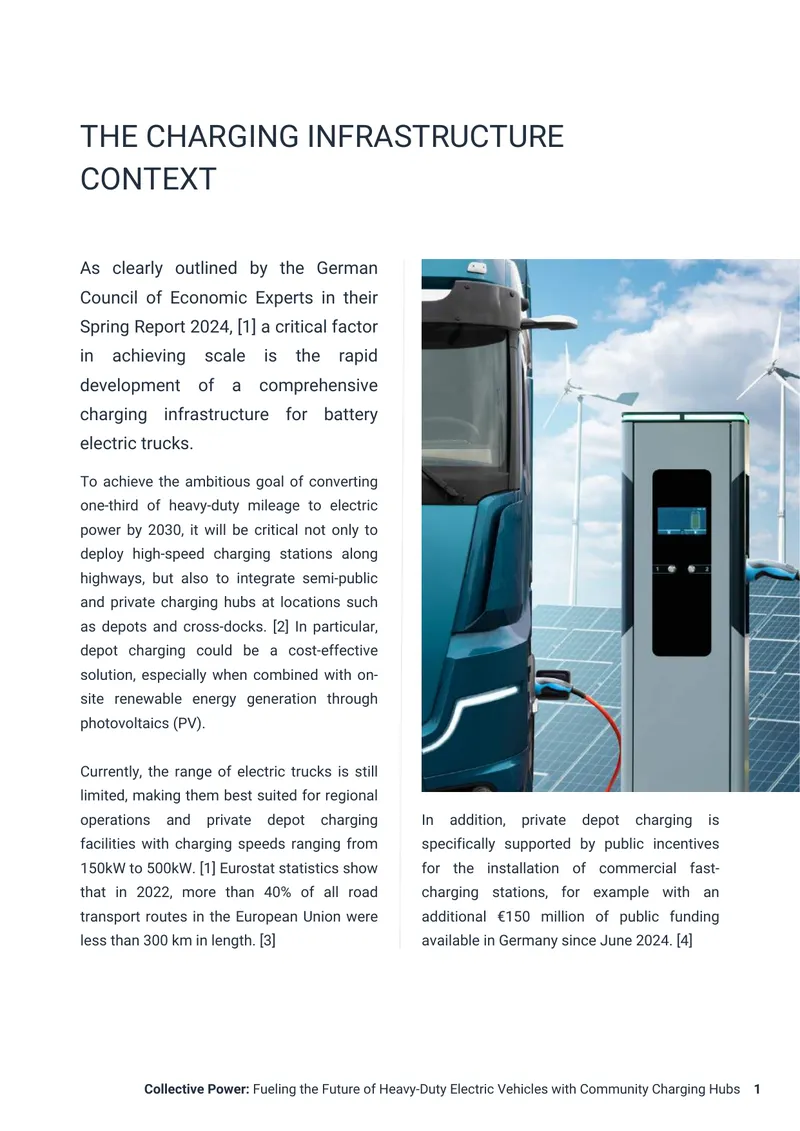 THE CHARGING INFRASTRUCTURE CONTEXT

As clearly outlined by the German Council of Economic Experts in their Spring Report 2024, [1] a critical factor in achieving scale is the rapid development of a comprehensive charging infrastructure for battery electric trucks.

To achieve the ambitious goal of converting one-third of heavy-duty mileage to electric power by 2030, it will be critical not only to deploy high-speed charging stations along highways, but also to integrate semi-public and private charging hubs at locations such as depots and cross-docks. [2] In particular, depot charging could be a cost-effective solution, especially when combined with on-site renewable energy generation through photovoltaics (PV).

Currently, the range of electric trucks is still limited, making them best suited for regional operations and private depot charging facilities with charging speeds ranging from 150kW to 500kW. [1] Eurostat statistics show that in 2022, more than 40% of all road transport routes in the European Union were less than 300 km in length. [3]

In addition, private depot charging is specifically supported by public incentives for the installation of commercial fast-charging stations, for example with an additional €150 million of public funding available in Germany since June 2024. [4]

Collective Power: Fueling the Future of Heavy-Duty Electric Vehicles with Community Charging Hubs 1